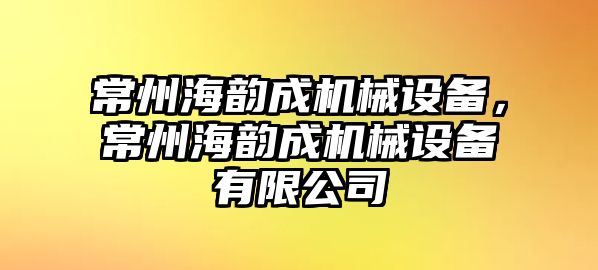 常州海韵成机械设备，常州海韵成机械设备有限公司